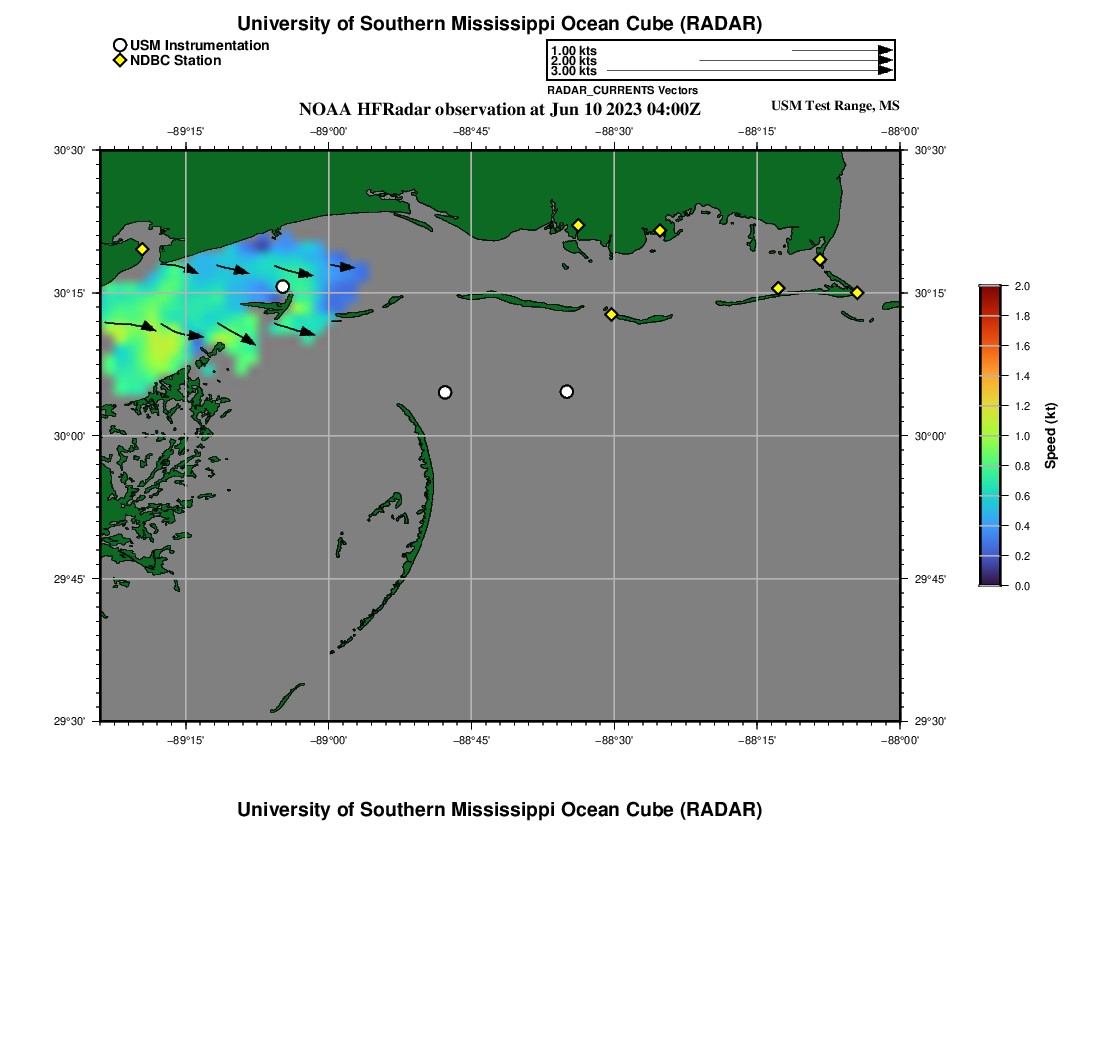 University of Southern Mississippi Ocean Cube (RADAR)

USM Instrumentation
NDBC Station

1.00 kts
2.00 kts
3.00 kts
RADAR_CURRENTS Vectors

NOAA HFRadar observation at Jun 10 2023 04:00Z

USM Test Range, MS

−89°15' −89°00' −88°45' −88°30' −88°15' −88°00'

30°30' 30°15' 30°00' 29°45' 29°30'

30°30' 30°15' 30°00' 29°45' 29°30'

−89°15' −89°00' −88°45' −88°30' −88°15' −88°00'

2.0
1.8
1.6
1.4
1.2
1.0
0.8
0.6
0.4
0.2
0.0
Speed (kt)

University of Southern Mississippi Ocean Cube (RADAR)